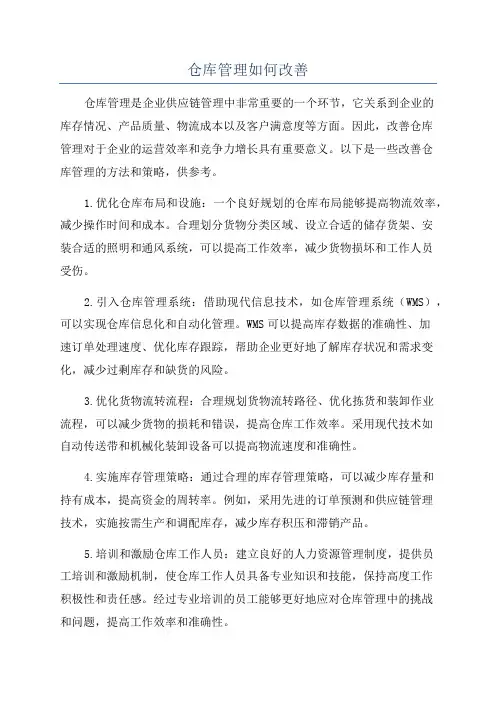 仓库管理如何改善

仓库管理是企业供应链管理中非常重要的一个环节，它关系到企业的库存情况、产品质量、物流成本以及客户满意度等方面。因此，改善仓库管理对于企业的运营效率和竞争力增长具有重要意义。以下是一些改善仓库管理的方法和策略，供参考。

1.优化仓库布局和设施：一个良好规划的仓库布局能够提高物流效率，减少操作时间和成本。合理划分货物分类区域、设立合适的储存货架、安装合适的照明和通风系统，可以提高工作效率，减少货物损坏和工作人员受伤。

2.引入仓库管理系统：借助现代信息技术，如仓库管理系统（WMS），可以实现仓库信息化和自动化管理。WMS可以提高库存数据的准确性、加速订单处理速度、优化库存跟踪，帮助企业更好地了解库存状况和需求变化，减少过剩库存和缺货的风险。

3.优化货物流转流程：合理规划货物流转路径、优化拣货和装卸作业流程，可以减少货物的损耗和错误，提高仓库工作效率。采用现代技术如自动传送带和机械化装卸设备可以提高物流速度和准确性。

4.实施库存管理策略：通过合理的库存管理策略，可以减少库存量和持有成本，提高资金的周转率。例如，采用先进的订单预测和供应链管理技术，实施按需生产和调配库存，减少库存积压和滞销产品。

5.培训和激励仓库工作人员：建立良好的人力资源管理制度，提供员工培训和激励机制，使仓库工作人员具备专业知识和技能，保持高度工作积极性和责任感。经过专业培训的员工能够更好地应对仓库管理中的挑战和问题，提高工作效率和准确性。